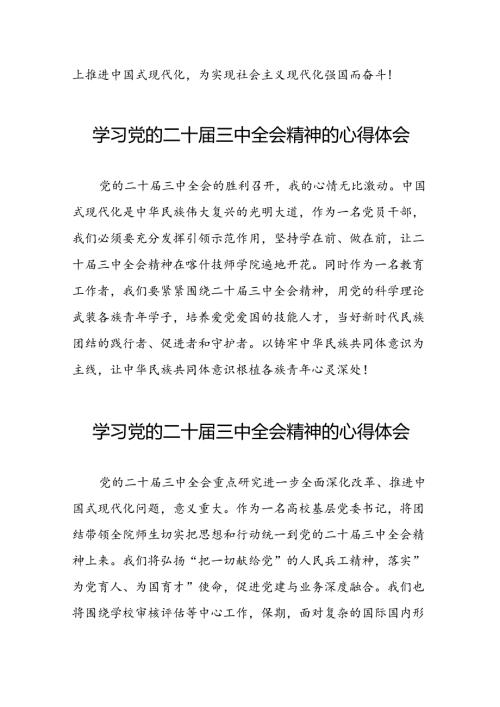 上推进中国式现代化，为实现社会主义现代化强国而奋斗！

学习党的二十届三中全会精神的心得体会

党的二十届三中全会的胜利召开，我的心情无比激动。中国式现代化是中华民族伟大复兴的光明大道，作为一名党员干部，我们必须要充分发挥引领示范作用，坚持学在前、做在前，让二十届三中全会精神在喀什技师学院遍地开花。同时作为一名教育工作者，我们要紧紧围绕二十届三中全会精神，用党的科学理论武装各族青年学子，培养爱党爱国的技能人才，当好新时代民族团结的践行者、促进者和守护者。以铸牢中华民族共同体意识为主线，让中华民族共同体意识根植各族青年心灵深处！

学习党的二十届三中全会精神的心得体会

党的二十届三中全会重点研究进一步全面深化改革、推进中国式现代化问题，意义重大。作为一名高校基层党委书记，将团结带领全院师生切实把思想和行动统一到党的二十届三中全会精神上来。我们将弘扬“把一切献给党”的人民兵工精神，落实”为党育人、为国育才”使命，促进党建与业务深度融合。我们也将围绕学校审核评估等中心工作，保期，面对复杂的国际国内形